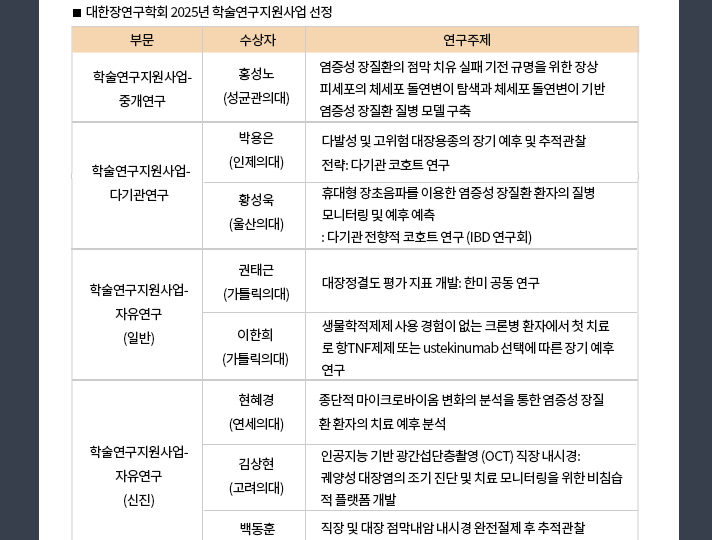 ■ 대한장연구학회 2025년 학술연구지원사업 선정

| 부문 | 수상자 | 연구주제 |
|---|---|---|
| 학술연구지원사업-중개연구 | 홍성노 (성균관의대) | 염증성 장질환의 점막 치유 실패 기전 규명을 위한 장상피세포의 체세포 돌연변이 탐색과 체세포 돌연변이 기반 염증성 장질환 질병 모델 구축 |
| 학술연구지원사업-다기관연구 | 박용은 (인제의대) | 다발성 및 고위험 대장용종의 장기 예후 및 추적관찰 전략: 다기관 코호트 연구 |
| | 황성욱 (울산의대) | 휴대형 장초음파를 이용한 염증성 장질환 환자의 질병 모니터링 및 예후 예측 : 다기관 전향적 코호트 연구 (IBD 연구회) |
| 학술연구지원사업-자유연구 (일반) | 권태근 (가톨릭의대) | 대장정결도 평가 지표 개발: 한미 공동 연구 |
| | 이한희 (가톨릭의대) | 생물학적제제 사용 경험이 없는 크론병 환자에서 첫 치료로 항TNF제제 또는 ustekinumab 선택에 따른 장기 예후 연구 |
| 학술연구지원사업-자유연구 (신진) | 현혜경 (연세의대) | 종단적 마이크로바이옴 변화의 분석을 통한 염증성 장질환 환자의 치료 예후 분석 |
| | 김상현 (고려의대) | 인공지능 기반 광간섭단층촬영 (OCT) 직장 내시경: 궤양성 대장염의 조기 진단 및 치료 모니터링을 위한 비침습적 플랫폼 개발 |
| | 백동훈 | 직장 및 대장 점막내암 내시경 완전절제 후 추적관찰 |